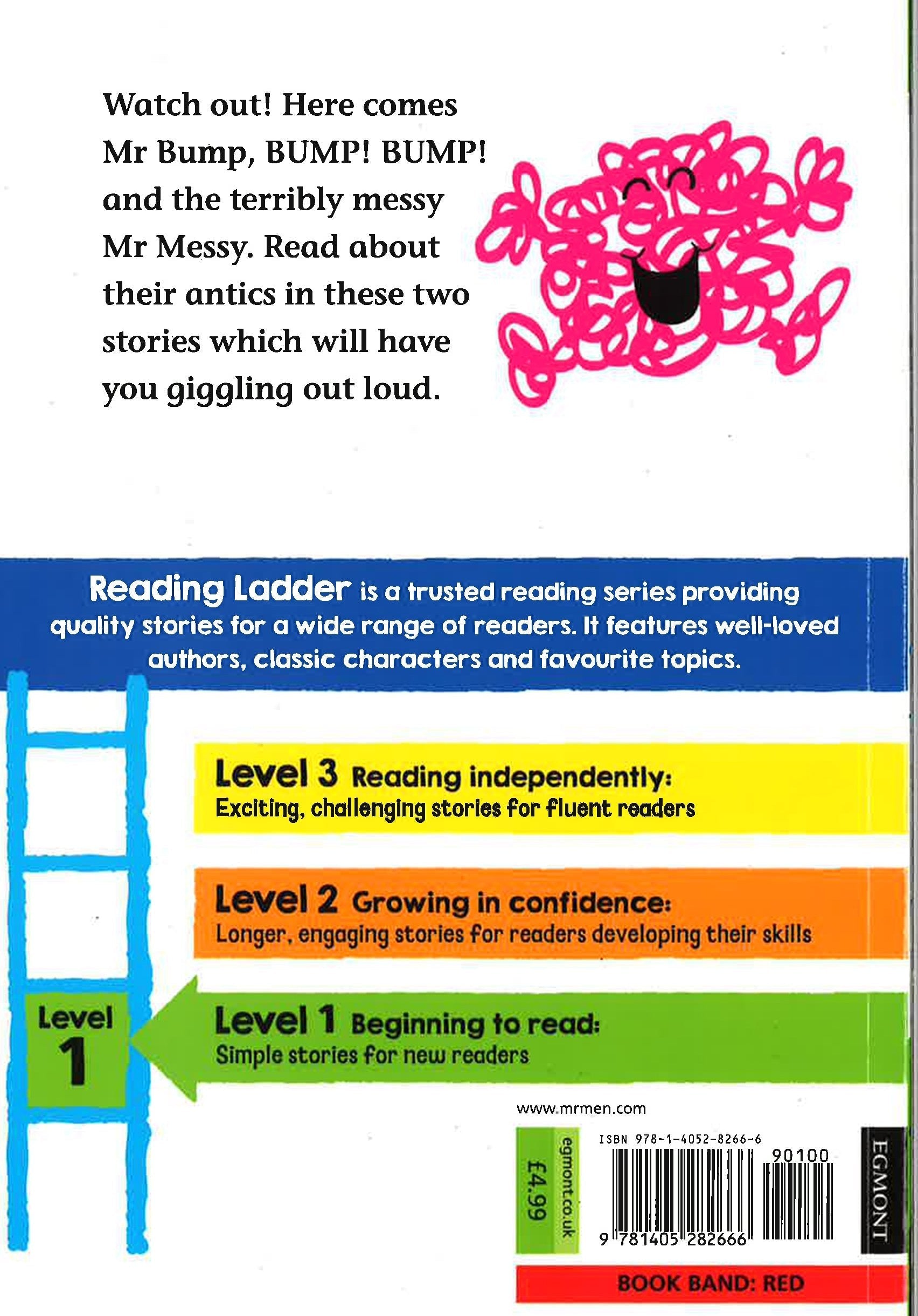 Watch out! Here comes Mr Bump, BUMP! BUMP! and the terribly messy Mr Messy. Read about their antics in these two stories which will have you giggling out loud.

Reading Ladder is a trusted reading series providing quality stories for a wide range of readers. It features well-loved authors, classic characters and favourite topics.

Level 3 Reading independently:
Exciting, challenging stories for fluent readers

Level 2 Growing in confidence:
Longer, engaging stories for readers developing their skills

Level 1

Level 1 Beginning to read:
Simple stories for new readers

www.mrmen.com

£4.99

egmont.co.uk

ISBN 978-1-4052-8266-6

90100

9 781405 282666

EGMONT

BOOK BAND: RED